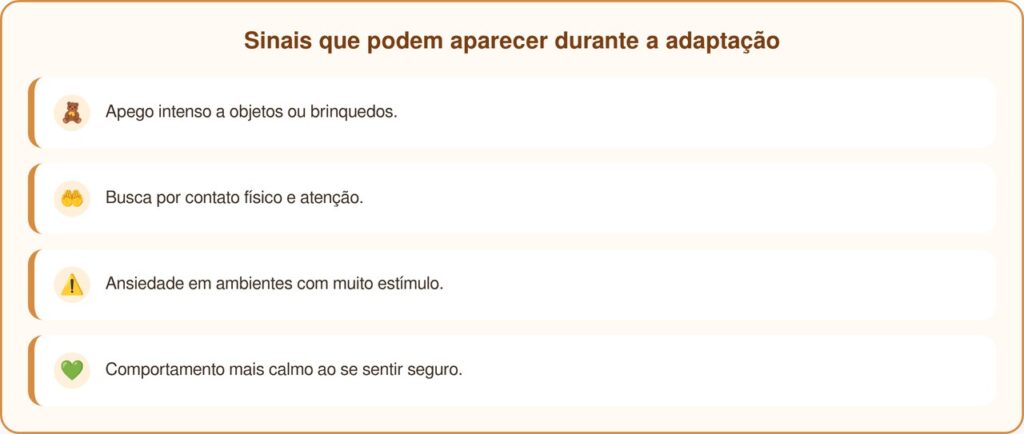 Sinais que podem aparecer durante a adaptação

Apego intenso a objetos ou brinquedos.

Busca por contato físico e atenção.

Ansiedade em ambientes com muito estímulo.

Comportamento mais calmo ao se sentir seguro.